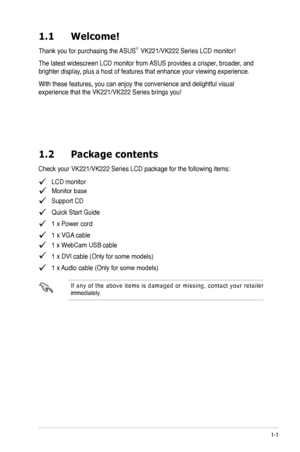 1.1 Welcome!

Thank you for purchasing the ASUS® VK221/VK222 Series LCD monitor!

The latest widescreen LCD monitor from ASUS provides a crisper, broader, and brighter display, plus a host of features that enhance your viewing experience.

With these features, you can enjoy the convenience and delightful visual experience that the VK221/VK222 Series brings you!

1.2 Package contents

Check your VK221/VK222 Series LCD package for the following items:

✓ LCD monitor
✓ Monitor base
✓ Support CD
✓ Quick Start Guide
✓ 1 x Power cord
✓ 1 x VGA cable
✓ 1 x WebCam USB cable
✓ 1 x DVI cable (Only for some models)
✓ 1 x Audio cable (Only for some models)

If any of the above items is damaged or missing, contact your retailer immediately.

1-1